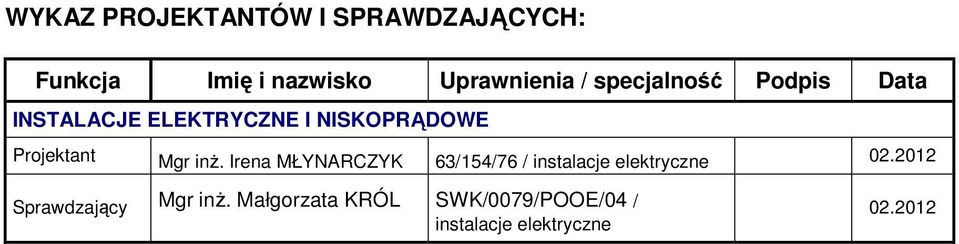 WYKAZ PROJEKTANTÓW I SPRAWDZAJĄCYCH:

| Funkcja | Imię i nazwisko | Uprawnienia / specjalność | Podpis | Data |
|---|---|---|---|---|
| INSTALACJE ELEKTRYCZNE I NISKOPRĄDOWE | | | | |
| Projektant | Mgr inż. Irena MŁYNARCZYK | 63/154/76 / instalacje elektryczne | | 02.2012 |
| Sprawdzający | Mgr inż. Małgorzata KRÓL | SWK/0079/POOE/04 / instalacje elektryczne | | 02.2012 |